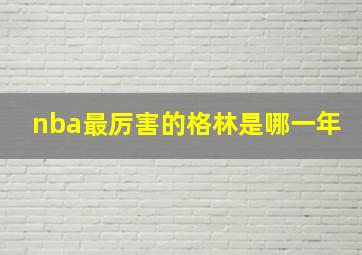 nba最厉害的格林是哪一年